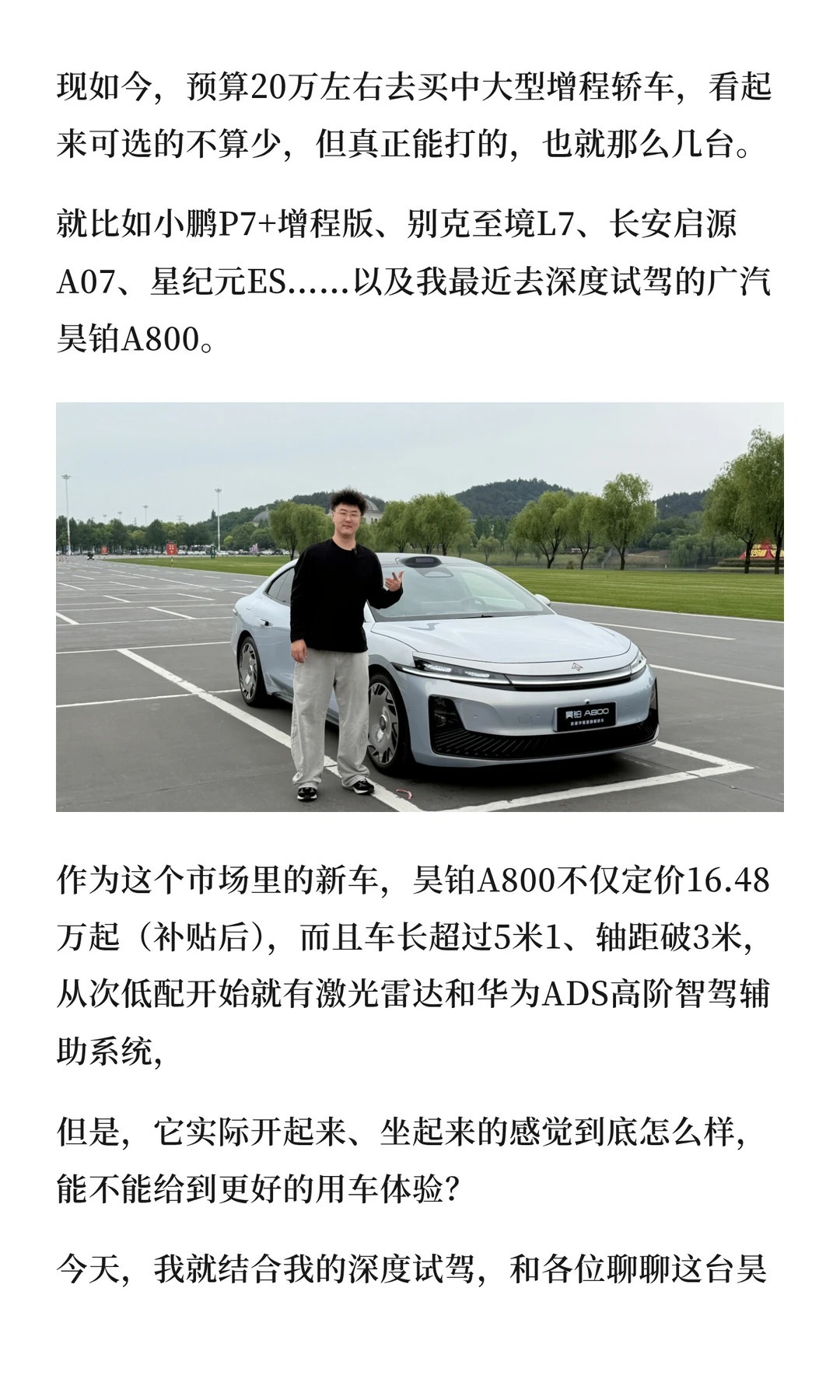 现如今，预算20万左右去买中大型增程轿车，看起来可选的不算少，但真正能打的，也就那么几台。

就比如小鹏P7+增程版、别克至境L7、长安启源A07、星纪元ES……以及我最近去深度试驾的广汽昊铂A800。

昊铂 A800

作为这个市场里的新车，昊铂A800不仅定价16.48万起（补贴后），而且车长超过5米1、轴距破3米，从次低配开始就有激光雷达和华为ADS高阶智驾辅助系统，

但是，它实际开起来、坐起来的感觉到底怎么样，能不能给到更好的用车体验？

今天，我就结合我的深度试驾，和各位聊聊这台昊